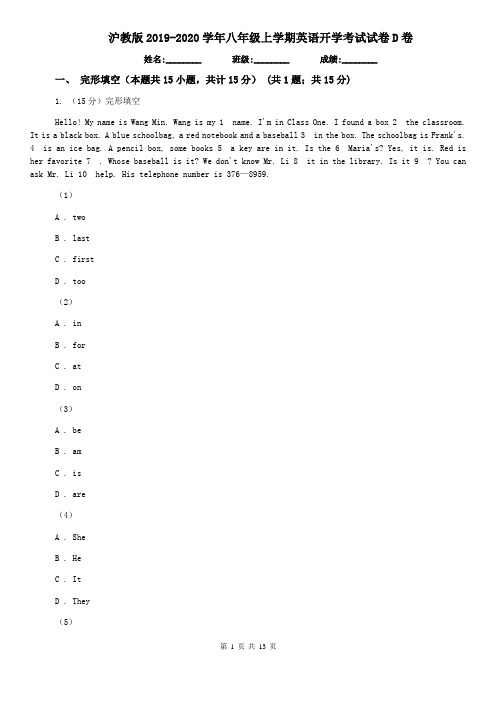 沪教版 2019-2020 学年八年级上学期英语开学考试试卷 D 卷

姓名:________ 班级:________ 成绩:________

一、 完形填空（本题共 15 小题，共计 15 分） （共 1 题；共 15 分）

1. （15 分）完形填空

Hello! My name is Wang Min. Wang is my 1 name. I'm in Class One. I found a box 2 the classroom. It is a black box. A blue schoolbag, a red notebook and a baseball 3 in the box. The schoolbag is Frank's. 4 is an ice bag. A pencil box, some books 5 a key are in it. Is the 6 Maria's? Yes, it is. Red is her favorite 7 . Whose baseball is it? We don't know Mr. Li 8 it in the library. Is it 9 ? You can ask Mr. Li 10 help. His telephone number is 376—8959.

（1）

A . two

B . last

C . first

D . too

（2）

A . in

B . for

C . at

D . on

（3）

A . be

B . am

C . is

D . are

（4）

A . She

B . He

C . It

D . They

（5）

第 1 页 共 13 页